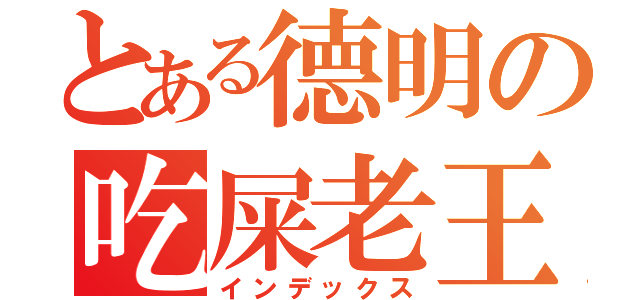 とある德明の
吃屎老王
インデックス